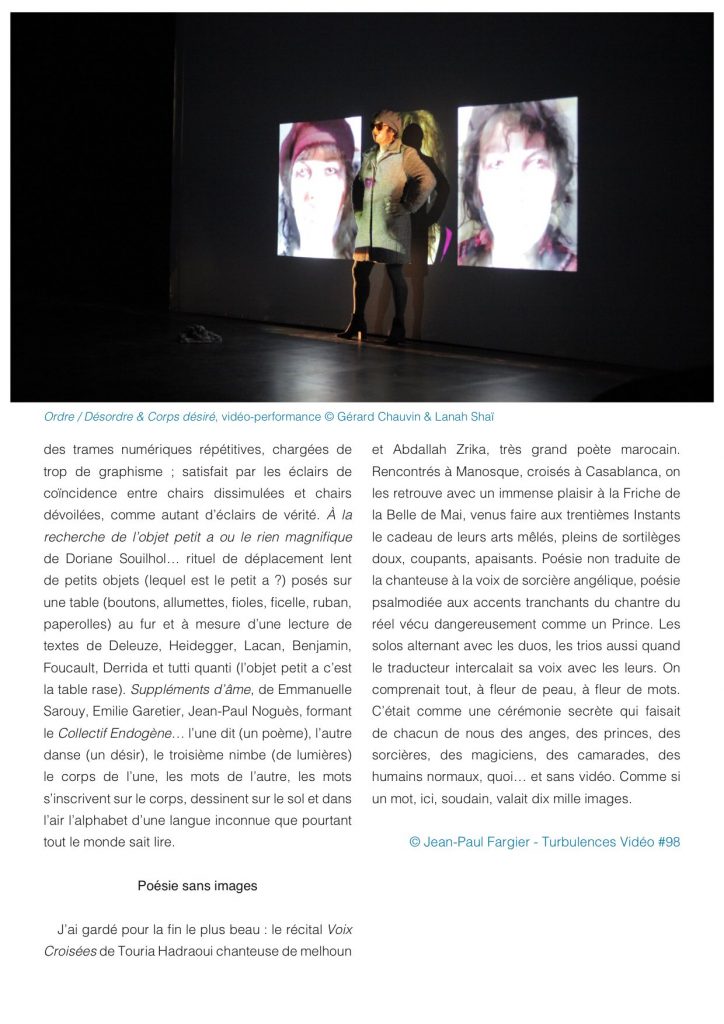 Ordre / Désordre & Corps désiré, vidéo-performance © Gérard Chauvin & Lanah Shaï

des trames numériques répétitives, chargées de trop de graphisme ; satisfait par les éclairs de coïncidence entre chairs dissimulées et chairs dévoilées, comme autant d'éclairs de vérité. À la recherche de l'objet petit a ou le rien magnifique de Doriane Souilhol… rituel de déplacement lent de petits objets (lequel est le petit a ?) posés sur une table (boutons, allumettes, fioles, ficelle, ruban, paperolles) au fur et à mesure d'une lecture de textes de Deleuze, Heidegger, Lacan, Benjamin, Foucault, Derrida et tutti quanti (l'objet petit a c'est la table rase). Suppléments d'âme, de Emmanuelle Sarouy, Emilie Garetier, Jean-Paul Noguès, formant le Collectif Endogène… l'une dit (un poème), l'autre danse (un désir), le troisième nimbe (de lumières) le corps de l'une, les mots de l'autre, les mots s'inscrivent sur le corps, dessinent sur le sol et dans l'air l'alphabet d'une langue inconnue que pourtant tout le monde sait lire.

Poésie sans images

J'ai gardé pour la fin le plus beau : le récital Voix Croisées de Touria Hadraoui chanteuse de melhoun et Abdallah Zrika, très grand poète marocain. Rencontrés à Manosque, croisés à Casablanca, on les retrouve avec un immense plaisir à la Friche de la Belle de Mai, venus faire aux trentièmes Instants le cadeau de leurs arts mêlés, pleins de sortilèges doux, coupants, apaisants. Poésie non traduite de la chanteuse à la voix de sorcière angélique, poésie psalmodiée aux accents tranchants du chantre du réel vécu dangereusement comme un Prince. Les solos alternant avec les duos, les trios aussi quand le traducteur intercalait sa voix avec les leurs. On comprenait tout, à fleur de peau, à fleur de mots. C'était comme une cérémonie secrète qui faisait de chacun de nous des anges, des princes, des sorcières, des magiciens, des camarades, des humains normaux, quoi… et sans vidéo. Comme si un mot, ici, soudain, valait dix mille images.

© Jean-Paul Fargier - Turbulences Vidéo #98